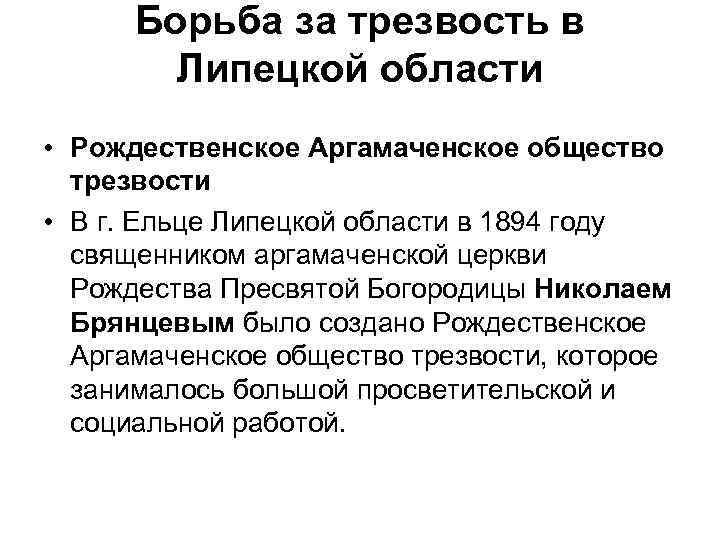 Борьба за трезвость в Липецкой области

• Рождественское Аргамаченское общество трезвости

• В г. Ельце Липецкой области в 1894 году священником аргамаченской церкви Рождества Пресвятой Богородицы Николаем Брянцевым было создано Рождественское Аргамаченское общество трезвости, которое занималось большой просветительской и социальной работой.